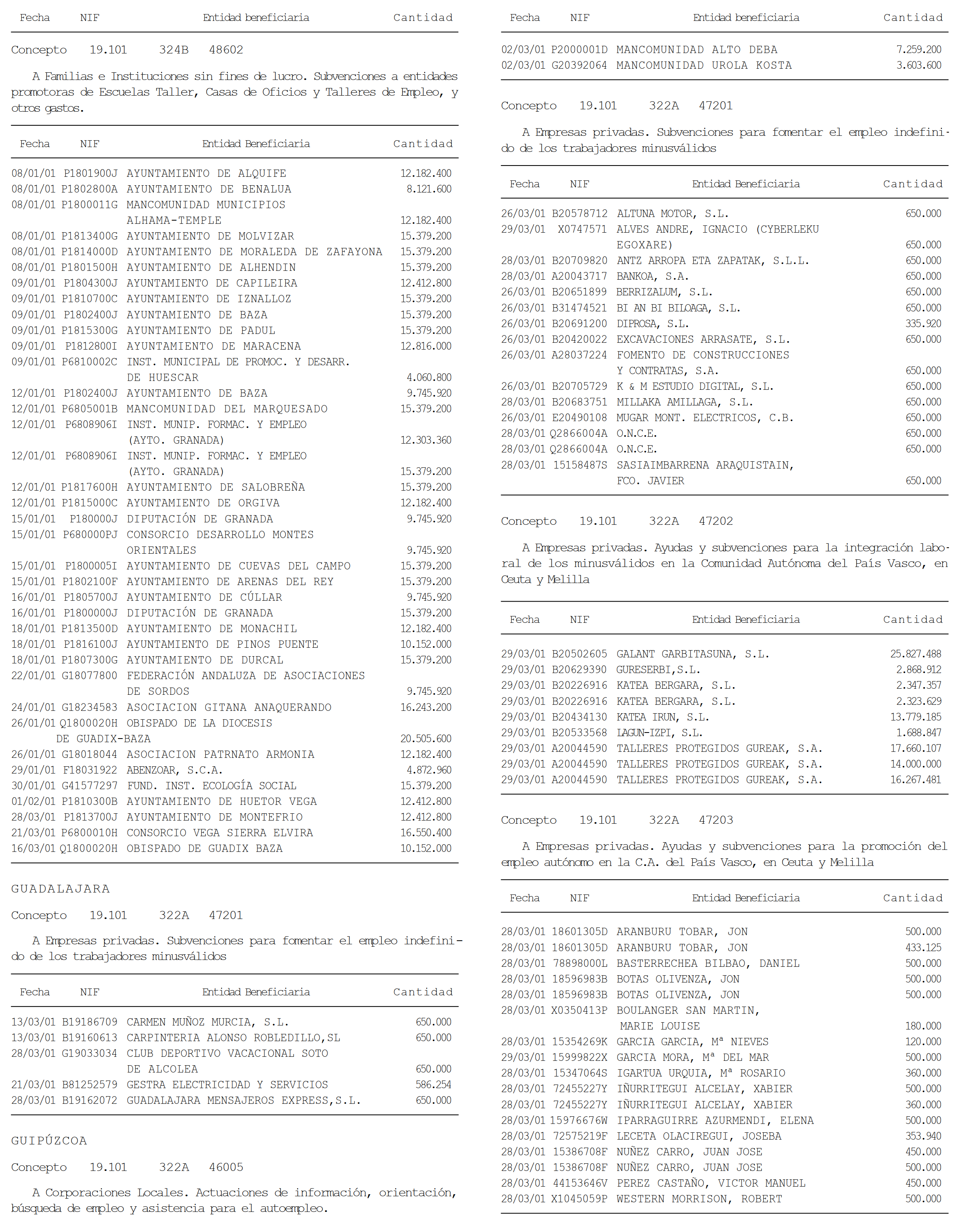 | Fecha | NIF | Entidad beneficiaria | Cantidad |
|---|---|---|---|

Concepto 19.101 324B 48602

A Familias e Instituciones sin fines de lucro. Subvenciones a entidades promotoras de Escuelas Taller, Casas de Oficios y Talleres de Empleo, y otros gastos.

| Fecha | NIF | Entidad Beneficiaria | Cantidad |
|---|---|---|---|
| 08/01/01 | P1801900J | AYUNTAMIENTO DE ALQUIFE | 12.182.400 |
| 08/01/01 | P1802800A | AYUNTAMIENTO DE BENALUA | 8.121.600 |
| 08/01/01 | P1800011G | MANCOMUNIDAD MUNICIPIOS ALHAMA-TEMPLE | 12.182.400 |
| 08/01/01 | P1813400G | AYUNTAMIENTO DE MOLVIZAR | 15.379.200 |
| 08/01/01 | P1814000D | AYUNTAMIENTO DE MORALEDA DE ZAFAYONA | 15.379.200 |
| 08/01/01 | P1801500H | AYUNTAMIENTO DE ALHENDIN | 15.379.200 |
| 09/01/01 | P1804300J | AYUNTAMIENTO DE CAPILEIRA | 12.412.800 |
| 09/01/01 | P1810700C | AYUNTAMIENTO DE IZNALLOZ | 15.379.200 |
| 09/01/01 | P1802400J | AYUNTAMIENTO DE BAZA | 15.379.200 |
| 09/01/01 | P1815300G | AYUNTAMIENTO DE PADUL | 15.379.200 |
| 09/01/01 | P1812800I | AYUNTAMIENTO DE MARACENA | 12.816.000 |
| 09/01/01 | P6810002C | INST. MUNICIPAL DE PROMOC. Y DESARR. DE HUESCAR | 4.060.800 |
| 12/01/01 | P1802400J | AYUNTAMIENTO DE BAZA | 9.745.920 |
| 12/01/01 | P6805001B | MANCOMUNIDAD DEL MARQUESADO | 15.379.200 |
| 12/01/01 | P6808906I | INST. MUNIP. FORMAC. Y EMPLEO (AYTO. GRANADA) | 12.303.360 |
| 12/01/01 | P6808906I | INST. MUNIP. FORMAC. Y EMPLEO (AYTO. GRANADA) | 15.379.200 |
| 12/01/01 | P1817600H | AYUNTAMIENTO DE SALOBREÑA | 15.379.200 |
| 12/01/01 | P1815000C | AYUNTAMIENTO DE ORGIVA | 12.182.400 |
| 15/01/01 | P180000J | DIPUTACIÓN DE GRANADA | 9.745.920 |
| 15/01/01 | P680000PJ | CONSORCIO DESARROLLO MONTES ORIENTALES | 9.745.920 |
| 15/01/01 | P1800005I | AYUNTAMIENTO DE CUEVAS DEL CAMPO | 15.379.200 |
| 15/01/01 | P1802100F | AYUNTAMIENTO DE ARENAS DEL REY | 15.379.200 |
| 16/01/01 | P1805700J | AYUNTAMIENTO DE CÚLLAR | 9.745.920 |
| 16/01/01 | P1800000J | DIPUTACIÓN DE GRANADA | 15.379.200 |
| 18/01/01 | P1813500D | AYUNTAMIENTO DE MONACHIL | 12.182.400 |
| 18/01/01 | P1816100J | AYUNTAMIENTO DE PINOS PUENTE | 10.152.000 |
| 18/01/01 | P1807300G | AYUNTAMIENTO DE DURCAL | 15.379.200 |
| 22/01/01 | G18077800 | FEDERACIÓN ANDALUZA DE ASOCIACIONES DE SORDOS | 9.745.920 |
| 24/01/01 | G18234583 | ASOCIACION GITANA ANAQUERANDO | 16.243.200 |
| 26/01/01 | Q1800020H | OBISPADO DE LA DIOCESIS DE GUADIX-BAZA | 20.505.600 |
| 26/01/01 | G18018044 | ASOCIACION PATRNATO ARMONIA | 12.182.400 |
| 29/01/01 | F18031922 | ABENZOAR, S.C.A. | 4.872.960 |
| 30/01/01 | G41577297 | FUND. INST. ECOLOGÍA SOCIAL | 15.379.200 |
| 01/02/01 | P1810300B | AYUNTAMIENTO DE HUETOR VEGA | 12.412.800 |
| 28/03/01 | P1813700J | AYUNTAMIENTO DE MONTEFRIO | 12.412.800 |
| 21/03/01 | P6800010H | CONSORCIO VEGA SIERRA ELVIRA | 16.550.400 |
| 16/03/01 | Q1800020H | OBISPADO DE GUADIX BAZA | 10.152.000 |

GUADALAJARA

Concepto 19.101 322A 47201

A Empresas privadas. Subvenciones para fomentar el empleo indefinido de los trabajadores minusválidos

| Fecha | NIF | Entidad Beneficiaria | Cantidad |
|---|---|---|---|
| 13/03/01 | B19186709 | CARMEN MUÑOZ MURCIA, S.L. | 650.000 |
| 13/03/01 | B19160613 | CARPINTERIA ALONSO ROBLEDILLO,SL | 650.000 |
| 28/03/01 | G19033034 | CLUB DEPORTIVO VACACIONAL SOTO DE ALCOLEA | 650.000 |
| 21/03/01 | B81252579 | GESTRA ELECTRICIDAD Y SERVICIOS | 586.254 |
| 28/03/01 | B19162072 | GUADALAJARA MENSAJEROS EXPRESS,S.L. | 650.000 |

GUIPÚZCOA

Concepto 19.101 322A 46005

A Corporaciones Locales. Actuaciones de información, orientación, búsqueda de empleo y asistencia para el autoempleo.

| Fecha | NIF | Entidad beneficiaria | Cantidad |
|---|---|---|---|
| 02/03/01 | P2000001D | MANCOMUNIDAD ALTO DEBA | 7.259.200 |
| 02/03/01 | G20392064 | MANCOMUNIDAD UROLA KOSTA | 3.603.600 |

Concepto 19.101 322A 47201

A Empresas privadas. Subvenciones para fomentar el empleo indefinido de los trabajadores minusválidos

| Fecha | NIF | Entidad Beneficiaria | Cantidad |
|---|---|---|---|
| 26/03/01 | B20578712 | ALTUNA MOTOR, S.L. | 650.000 |
| 29/03/01 | X0747571 | ALVES ANDRE, IGNACIO (CYBERLEKU EGOXARE) | 650.000 |
| 28/03/01 | B20709820 | ANTZ ARROPA ETA ZAPATAK, S.L.L. | 650.000 |
| 28/03/01 | A20043717 | BANKOA, S.A. | 650.000 |
| 26/03/01 | B20651899 | BERRIZALUM, S.L. | 650.000 |
| 26/03/01 | B31474521 | BI AN BI BILOAGA, S.L. | 650.000 |
| 26/03/01 | B20691200 | DIPROSA, S.L. | 335.920 |
| 26/03/01 | B20420022 | EXCAVACIONES ARRASATE, S.L. | 650.000 |
| 26/03/01 | A28037224 | FOMENTO DE CONSTRUCCIONES Y CONTRATAS, S.A. | 650.000 |
| 26/03/01 | B20705729 | K & M ESTUDIO DIGITAL, S.L. | 650.000 |
| 28/03/01 | B20683751 | MILLAKA AMILLAGA, S.L. | 650.000 |
| 26/03/01 | E20490108 | MUGAR MONT. ELECTRICOS, C.B. | 650.000 |
| 28/03/01 | Q2866004A | O.N.C.E. | 650.000 |
| 28/03/01 | Q2866004A | O.N.C.E. | 650.000 |
| 28/03/01 | 15158487S | SASIAIMBARRENA ARAQUISTAIN, FCO. JAVIER | 650.000 |

Concepto 19.101 322A 47202

A Empresas privadas. Ayudas y subvenciones para la integración laboral de los minusválidos en la Comunidad Autónoma del País Vasco, en Ceuta y Melilla

| Fecha | NIF | Entidad Beneficiaria | Cantidad |
|---|---|---|---|
| 29/03/01 | B20502605 | GALANT GARBITASUNA, S.L. | 25.827.488 |
| 29/03/01 | B20629390 | GURESERBI,S.L. | 2.868.912 |
| 29/03/01 | B20226916 | KATEA BERGARA, S.L. | 2.347.357 |
| 29/03/01 | B20226916 | KATEA BERGARA, S.L. | 2.323.629 |
| 29/03/01 | B20434130 | KATEA IRUN, S.L. | 13.779.185 |
| 29/03/01 | B20533568 | LAGUN-IZPI, S.L. | 1.688.847 |
| 29/03/01 | A20044590 | TALLERES PROTEGIDOS GUREAK, S.A. | 17.660.107 |
| 29/03/01 | A20044590 | TALLERES PROTEGIDOS GUREAK, S.A. | 14.000.000 |
| 29/03/01 | A20044590 | TALLERES PROTEGIDOS GUREAK, S.A. | 16.267.481 |

Concepto 19.101 322A 47203

A Empresas privadas. Ayudas y subvenciones para la promoción del empleo autónomo en la C.A. del País Vasco, en Ceuta y Melilla

| Fecha | NIF | Entidad Beneficiaria | Cantidad |
|---|---|---|---|
| 28/03/01 | 18601305D | ARANBURU TOBAR, JON | 500.000 |
| 28/03/01 | 18601305D | ARANBURU TOBAR, JON | 433.125 |
| 28/03/01 | 78898000L | BASTERRECHEA BILBAO, DANIEL | 500.000 |
| 28/03/01 | 18596983B | BOTAS OLIVENZA, JON | 500.000 |
| 28/03/01 | 18596983B | BOTAS OLIVENZA, JON | 500.000 |
| 28/03/01 | X0350413P | BOULANGER SAN MARTIN, MARIE LOUISE | 180.000 |
| 28/03/01 | 15354269K | GARCIA GARCIA, Mª NIEVES | 120.000 |
| 29/03/01 | 15999822X | GARCIA MORA, Mª DEL MAR | 500.000 |
| 28/03/01 | 15347064S | IGARTUA URQUIA, Mª ROSARIO | 360.000 |
| 28/03/01 | 72455227Y | IÑURRITEGUI ALCELAY, XABIER | 500.000 |
| 28/03/01 | 72455227Y | IÑURRITEGUI ALCELAY, XABIER | 360.000 |
| 28/03/01 | 15976676W | IPARRAGUIRRE AZURMENDI, ELENA | 500.000 |
| 28/03/01 | 72575219F | LECETA OLACIREGUI, JOSEBA | 353.940 |
| 28/03/01 | 15386708F | NUÑEZ CARRO, JUAN JOSE | 450.000 |
| 28/03/01 | 15386708F | NUÑEZ CARRO, JUAN JOSE | 500.000 |
| 28/03/01 | 44153646V | PEREZ CASTAÑO, VICTOR MANUEL | 450.000 |
| 28/03/01 | X1045059P | WESTERN MORRISON, ROBERT | 500.000 |